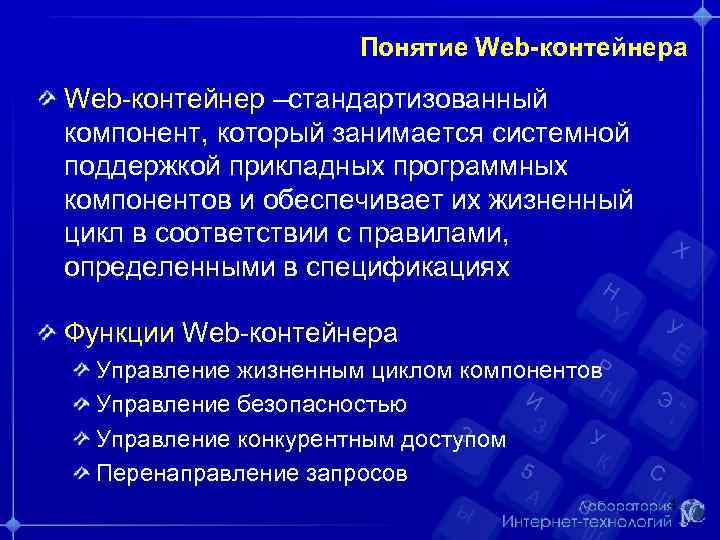 Понятие Web-контейнера

Web-контейнер –стандартизованный компонент, который занимается системной поддержкой прикладных программных компонентов и обеспечивает их жизненный цикл в соответствии с правилами, определенными в спецификациях

Функции Web-контейнера

Управление жизненным циклом компонентов

Управление безопасностью

Управление конкурентным доступом

Перенаправление запросов

Лаборатория Интернет-технологий